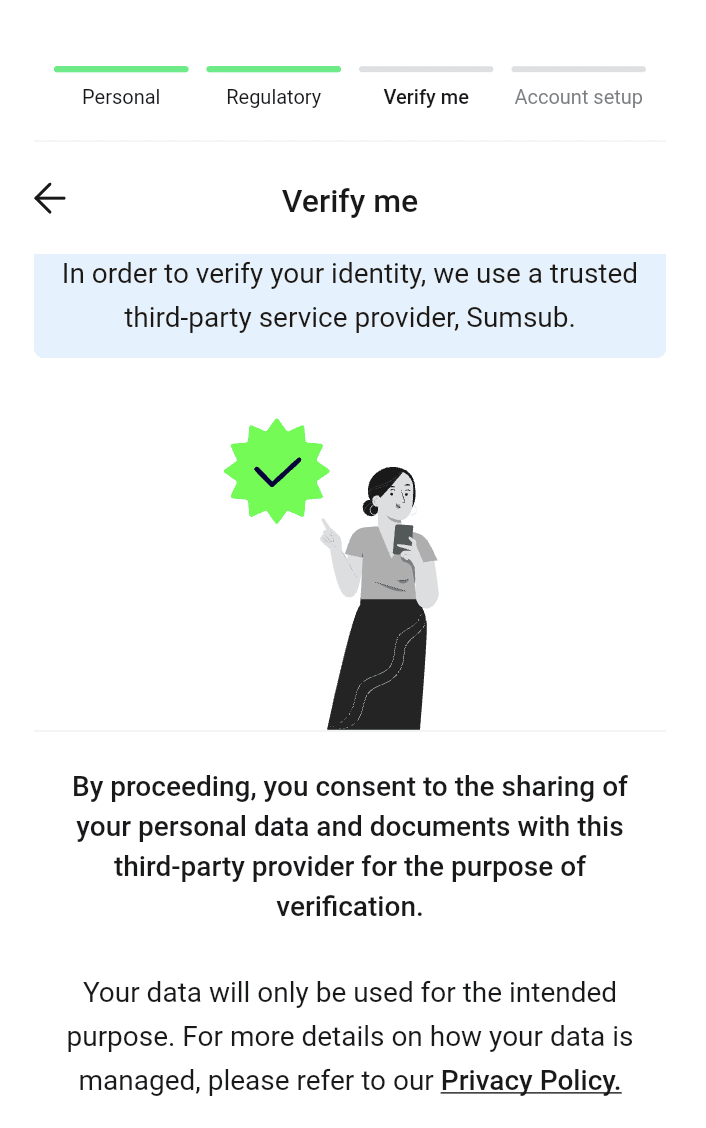 Personal Regulatory Verify me Account setup

Verify me

In order to verify your identity, we use a trusted third-party service provider, Sumsub.

By proceeding, you consent to the sharing of your personal data and documents with this third-party provider for the purpose of verification.

Your data will only be used for the intended purpose. For more details on how your data is managed, please refer to our Privacy Policy.